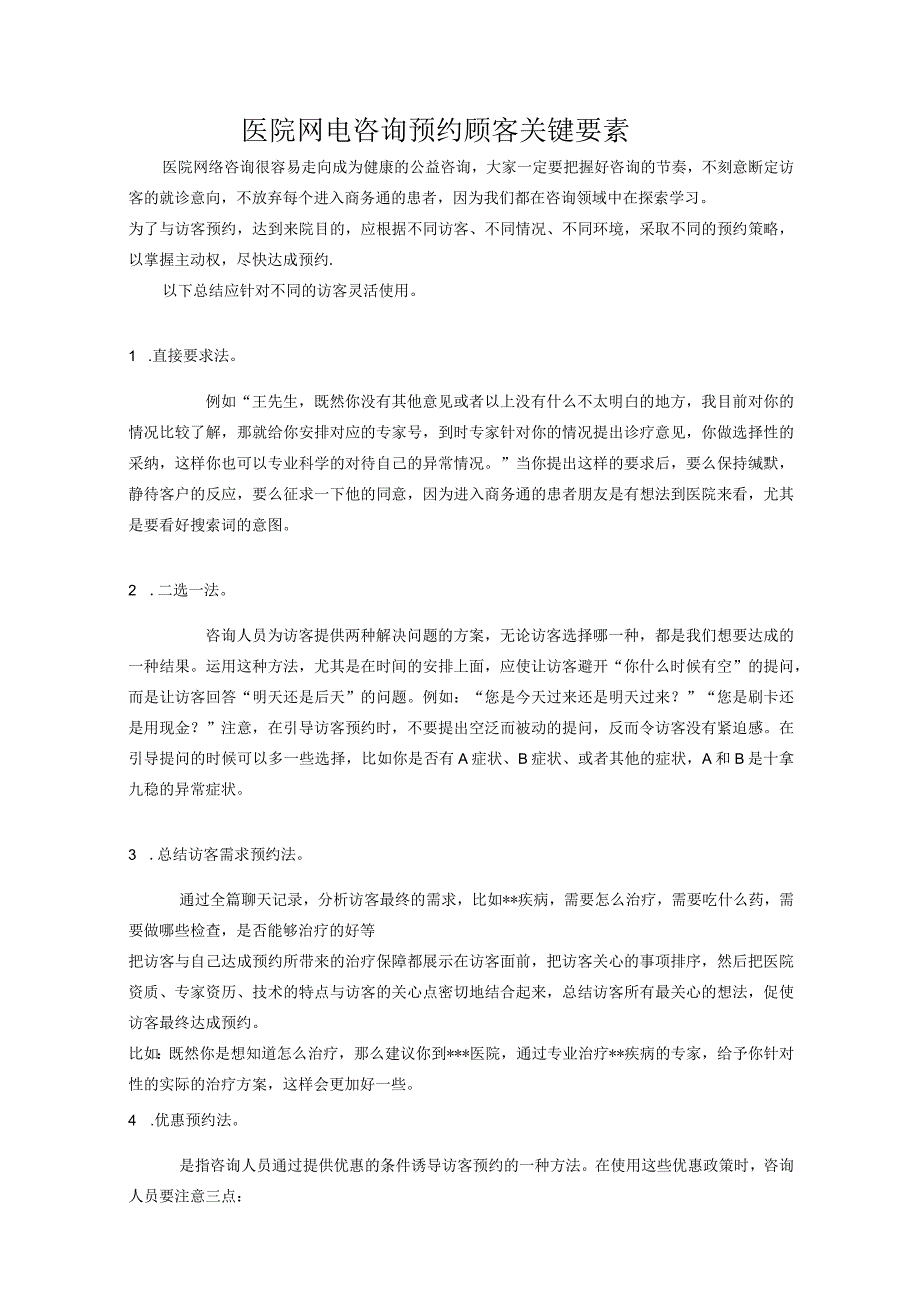 医院网电咨询预约顾客关键要素

医院网络咨询很容易走向成为健康的公益咨询，大家一定要把握好咨询的节奏，不刻意断定访客的就诊意向，不放弃每个进入商务通的患者，因为我们都在咨询领域中在探索学习。

为了与访客预约，达到来院目的，应根据不同访客、不同情况、不同环境，采取不同的预约策略，以掌握主动权，尽快达成预约.

以下总结应针对不同的访客灵活使用。

1 .直接要求法。

例如“王先生，既然你没有其他意见或者以上没有什么不太明白的地方，我目前对你的情况比较了解，那就给你安排对应的专家号，到时专家针对你的情况提出诊疗意见，你做选择性的采纳，这样你也可以专业科学的对待自己的异常情况。”当你提出这样的要求后，要么保持缄默，静待客户的反应，要么征求一下他的同意，因为进入商务通的患者朋友是有想法到医院来看，尤其是要看好搜索词的意图。

2 .二选一法。

咨询人员为访客提供两种解决问题的方案，无论访客选择哪一种，都是我们想要达成的一种结果。运用这种方法，尤其是在时间的安排上面，应使让访客避开“你什么时候有空”的提问，而是让访客回答“明天还是后天”的问题。例如：“您是今天过来还是明天过来？”“您是刷卡还是用现金？”注意，在引导访客预约时，不要提出空泛而被动的提问，反而令访客没有紧迫感。在引导提问的时候可以多一些选择，比如你是否有A症状、B症状、或者其他的症状，A和B是十拿九稳的异常症状。

3 .总结访客需求预约法。

通过全篇聊天记录，分析访客最终的需求，比如**疾病，需要怎么治疗，需要吃什么药，需要做哪些检查，是否能够治疗的好等

把访客与自己达成预约所带来的治疗保障都展示在访客面前，把访客关心的事项排序，然后把医院资质、专家资历、技术的特点与访客的关心点密切地结合起来，总结访客所有最关心的想法，促使访客最终达成预约。

比如：既然你是想知道怎么治疗，那么建议你到***医院，通过专业治疗**疾病的专家，给予你针对性的实际的治疗方案，这样会更加好一些。

4 .优惠预约法。

是指咨询人员通过提供优惠的条件诱导访客预约的一种方法。在使用这些优惠政策时，咨询人员要注意三点：